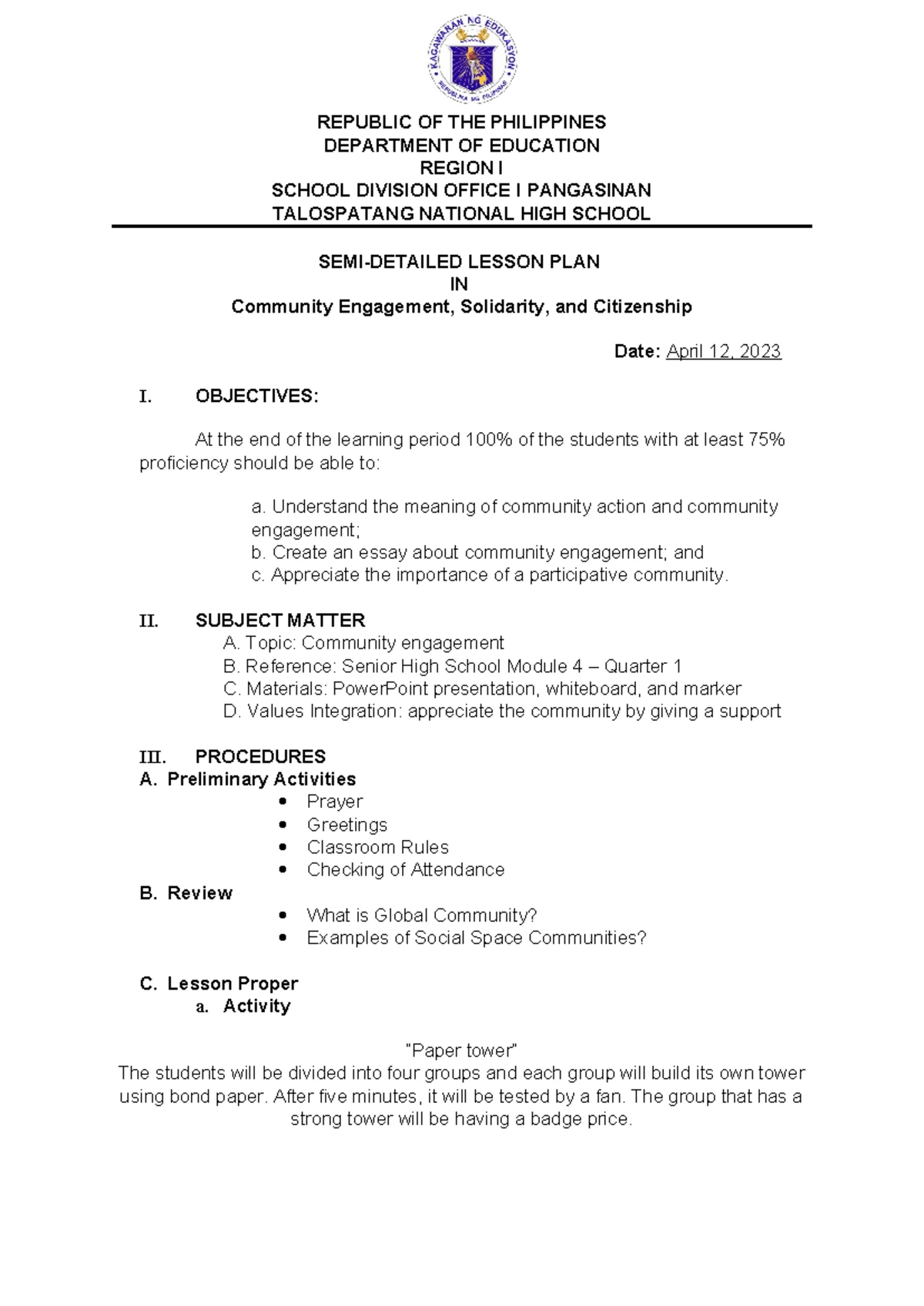 KAGAWARAN NG EDUKASYON
REPUBLIKA NG PILIPINAS

REPUBLIC OF THE PHILIPPINES
DEPARTMENT OF EDUCATION
REGION I
SCHOOL DIVISION OFFICE I PANGASINAN
TALOSPATANG NATIONAL HIGH SCHOOL

SEMI-DETAILED LESSON PLAN
IN
Community Engagement, Solidarity, and Citizenship

Date: April 12, 2023

I. OBJECTIVES:

At the end of the learning period 100% of the students with at least 75% proficiency should be able to:

a. Understand the meaning of community action and community engagement;
b. Create an essay about community engagement; and
c. Appreciate the importance of a participative community.

II. SUBJECT MATTER
A. Topic: Community engagement
B. Reference: Senior High School Module 4 – Quarter 1
C. Materials: PowerPoint presentation, whiteboard, and marker
D. Values Integration: appreciate the community by giving a support

III. PROCEDURES
A. Preliminary Activities
• Prayer
• Greetings
• Classroom Rules
• Checking of Attendance
B. Review
• What is Global Community?
• Examples of Social Space Communities?

C. Lesson Proper
a. Activity

"Paper tower"
The students will be divided into four groups and each group will build its own tower using bond paper. After five minutes, it will be tested by a fan. The group that has a strong tower will be having a badge price.